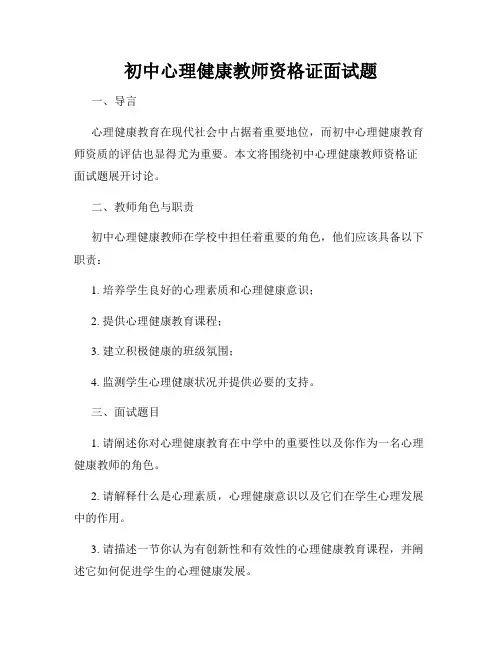 初中心理健康教师资格证面试题

一、导言

心理健康教育在现代社会中占据着重要地位，而初中心理健康教育师资质的评估也显得尤为重要。本文将围绕初中心理健康教师资格证面试题展开讨论。

二、教师角色与职责

初中心理健康教师在学校中担任着重要的角色，他们应该具备以下职责：

1. 培养学生良好的心理素质和心理健康意识；

2. 提供心理健康教育课程；

3. 建立积极健康的班级氛围；

4. 监测学生心理健康状况并提供必要的支持。

三、面试题目

1. 请阐述你对心理健康教育在中学中的重要性以及你作为一名心理健康教师的角色。

2. 请解释什么是心理素质，心理健康意识以及它们在学生心理发展中的作用。

3. 请描述一节你认为有创新性和有效性的心理健康教育课程，并阐述它如何促进学生的心理健康发展。